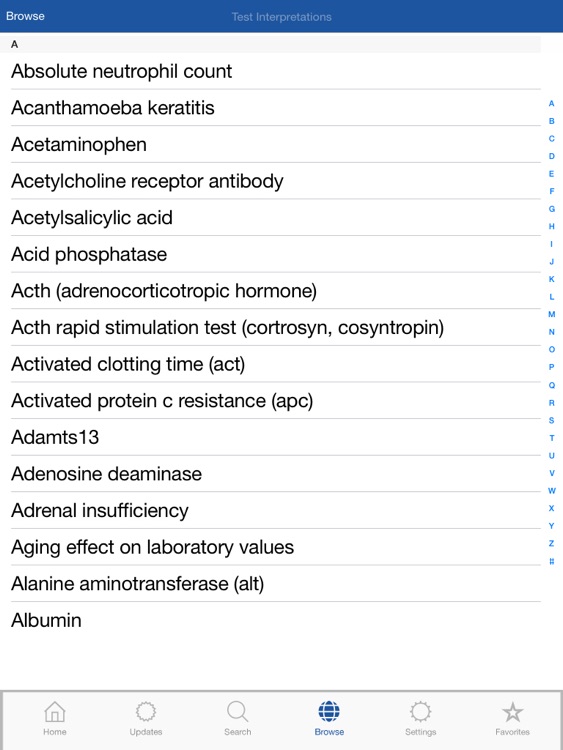 Browse Test Interpretations

A

Absolute neutrophil count

Acanthamoeba keratitis

Acetaminophen

Acetylcholine receptor antibody

Acetylsalicylic acid

Acid phosphatase

Acth (adrenocorticotropic hormone)

Acth rapid stimulation test (cortrosyn, cosyntropin)

Activated clotting time (act)

Activated protein c resistance (apc)

Adamts13

Adenosine deaminase

Adrenal insufficiency

Aging effect on laboratory values

Alanine aminotransferase (alt)

Albumin

A B C D E F G H I J K L M N O P Q R S T U V W X Y Z #

Home Updates Search Browse Settings Favorites